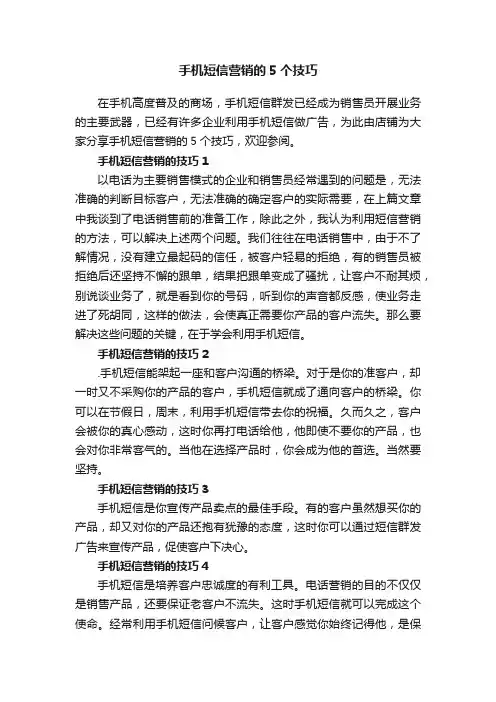 手机短信营销的 5 个技巧

在手机高度普及的商场，手机短信群发已经成为销售员开展业务的主要武器，已经有许多企业利用手机短信做广告，为此由店铺为大家分享手机短信营销的 5 个技巧，欢迎参阅。

手机短信营销的技巧 1

以电话为主要销售模式的企业和销售员经常遇到的问题是，无法准确的判断目标客户，无法准确的确定客户的实际需要，在上篇文章中我谈到了电话销售前的准备工作，除此之外，我认为利用短信营销的方法，可以解决上述两个问题。我们往往在电话销售中，由于不了解情况，没有建立最起码的信任，被客户轻易的拒绝，有的销售员被拒绝后还坚持不懈的跟单，结果把跟单变成了骚扰，让客户不耐其烦，别说谈业务了，就是看到你的号码，听到你的声音都反感，使业务走进了死胡同，这样的做法，会使真正需要你产品的客户流失。那么要解决这些问题的关键，在于学会利用手机短信。

手机短信营销的技巧 2

.手机短信能架起一座和客户沟通的桥梁。对于是你的准客户，却一时又不采购你的产品的客户，手机短信就成了通向客户的桥梁。你可以在节假日，周末，利用手机短信带去你的祝福。久而久之，客户会被你的真心感动，这时你再打电话给他，他即使不要你的产品，也会对你非常客气的。当他在选择产品时，你会成为他的首选。当然要坚持。

手机短信营销的技巧 3

手机短信是你宣传产品卖点的最佳手段。有的客户虽然想买你的产品，却又对你的产品还抱有犹豫的态度，这时你可以通过短信群发广告来宣传产品，促使客户下决心。

手机短信营销的技巧 4

手机短信是培养客户忠诚度的有利工具。电话营销的目的不仅仅是销售产品，还要保证老客户不流失。这时手机短信就可以完成这个使命。经常利用手机短信问候客户，让客户感觉你始终记得他，是保